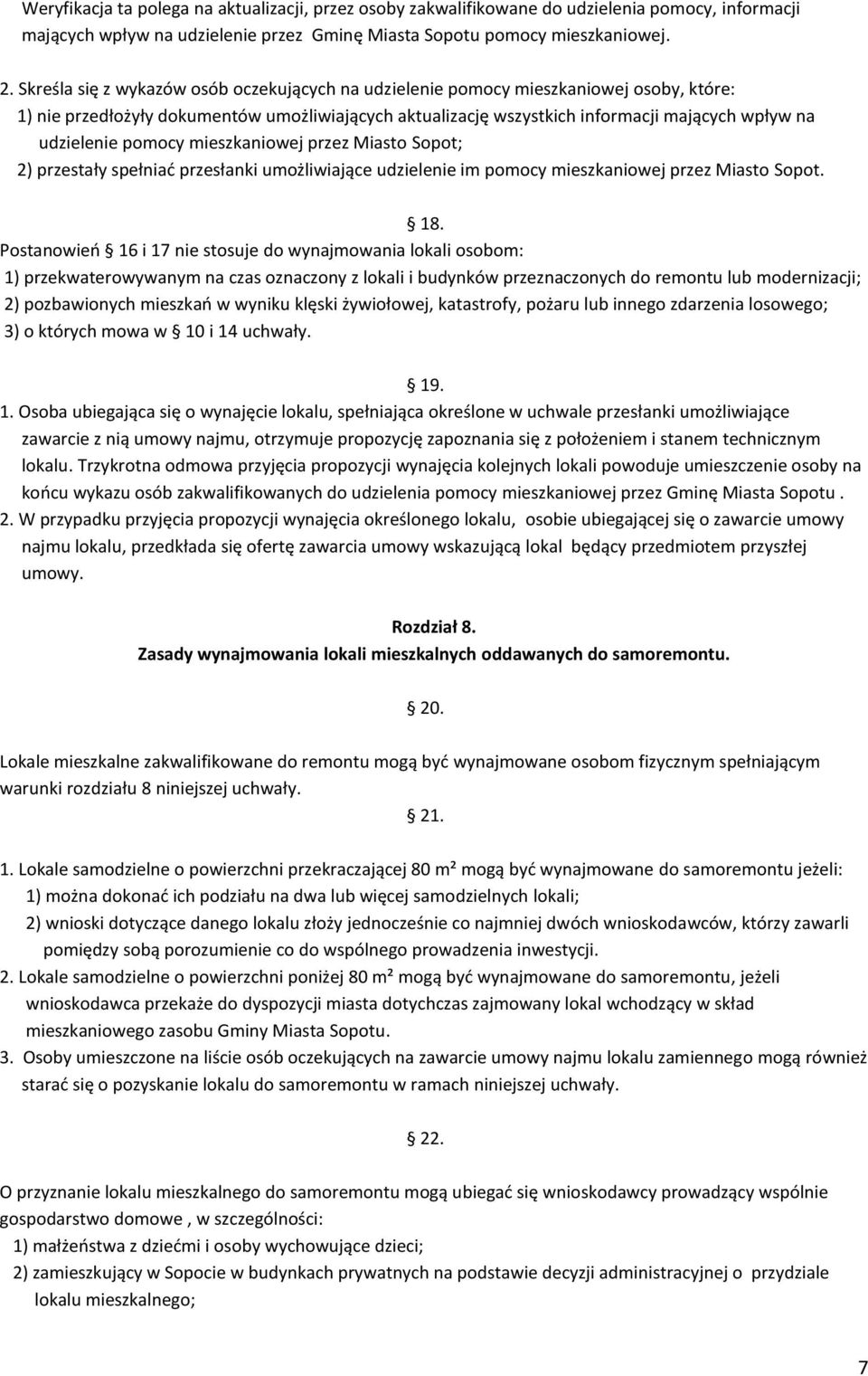 Weryfikacja ta polega na aktualizacji, przez osoby zakwalifikowane do udzielenia pomocy, informacji mających wpływ na udzielenie przez Gminę Miasta Sopotu pomocy mieszkaniowej.

2. Skreśla się z wykazów osób oczekujących na udzielenie pomocy mieszkaniowej osoby, które:
1) nie przedłożyły dokumentów umożliwiających aktualizację wszystkich informacji mających wpływ na udzielenie pomocy mieszkaniowej przez Miasto Sopot;
2) przestały spełniać przesłanki umożliwiające udzielenie im pomocy mieszkaniowej przez Miasto Sopot.

18.
Postanowień 16 i 17 nie stosuje do wynajmowania lokali osobom:
1) przekwaterowywanym na czas oznaczony z lokali i budynków przeznaczonych do remontu lub modernizacji;
2) pozbawionych mieszkań w wyniku klęski żywiołowej, katastrofy, pożaru lub innego zdarzenia losowego;
3) o których mowa w 10 i 14 uchwały.

19.
1. Osoba ubiegająca się o wynajęcie lokalu, spełniająca określone w uchwale przesłanki umożliwiające zawarcie z nią umowy najmu, otrzymuje propozycję zapoznania się z położeniem i stanem technicznym lokalu. Trzykrotna odmowa przyjęcia propozycji wynajęcia kolejnych lokali powoduje umieszczenie osoby na końcu wykazu osób zakwalifikowanych do udzielenia pomocy mieszkaniowej przez Gminę Miasta Sopotu .
2. W przypadku przyjęcia propozycji wynajęcia określonego lokalu, osobie ubiegającej się o zawarcie umowy najmu lokalu, przedkłada się ofertę zawarcia umowy wskazującą lokal będący przedmiotem przyszłej umowy.

Rozdział 8.
Zasady wynajmowania lokali mieszkalnych oddawanych do samoremontu.

20.
Lokale mieszkalne zakwalifikowane do remontu mogą być wynajmowane osobom fizycznym spełniającym warunki rozdziału 8 niniejszej uchwały.

21.
1. Lokale samodzielne o powierzchni przekraczającej 80 m² mogą być wynajmowane do samoremontu jeżeli:
1) można dokonać ich podziału na dwa lub więcej samodzielnych lokali;
2) wnioski dotyczące danego lokalu złoży jednocześnie co najmniej dwóch wnioskodawców, którzy zawarli pomiędzy sobą porozumienie co do wspólnego prowadzenia inwestycji.
2. Lokale samodzielne o powierzchni poniżej 80 m² mogą być wynajmowane do samoremontu, jeżeli wnioskodawca przekaże do dyspozycji miasta dotychczas zajmowany lokal wchodzący w skład mieszkaniowego zasobu Gminy Miasta Sopotu.
3. Osoby umieszczone na liście osób oczekujących na zawarcie umowy najmu lokalu zamiennego mogą również starać się o pozyskanie lokalu do samoremontu w ramach niniejszej uchwały.

22.
O przyznanie lokalu mieszkalnego do samoremontu mogą ubiegać się wnioskodawcy prowadzący wspólnie gospodarstwo domowe , w szczególności:
1) małżeństwa z dziećmi i osoby wychowujące dzieci;
2) zamieszkujący w Sopocie w budynkach prywatnych na podstawie decyzji administracyjnej o przydziale lokalu mieszkalnego;

7